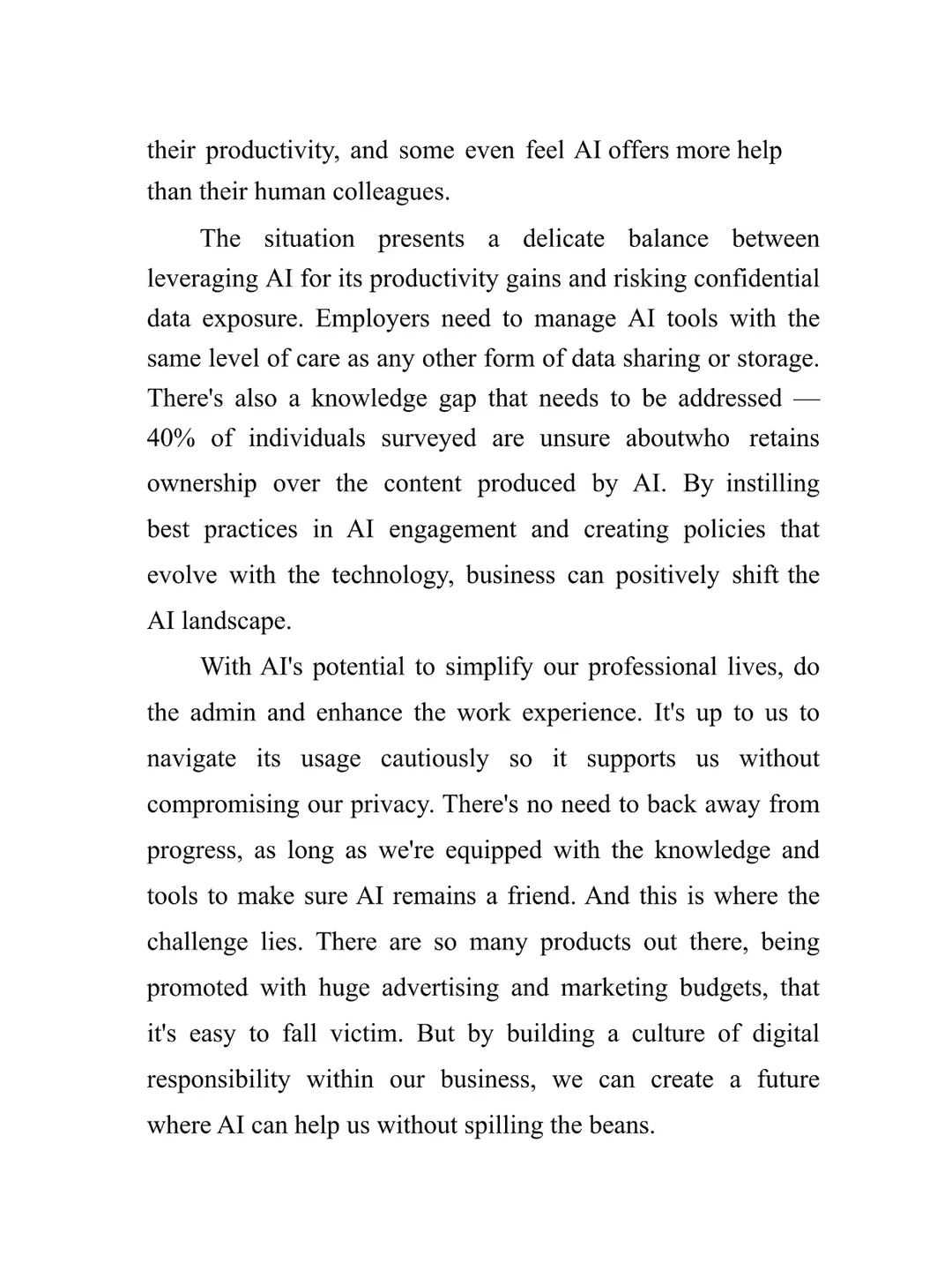 their productivity, and some even feel AI offers more help than their human colleagues.

The situation presents a delicate balance between leveraging AI for its productivity gains and risking confidential data exposure. Employers need to manage AI tools with the same level of care as any other form of data sharing or storage. There's also a knowledge gap that needs to be addressed — 40% of individuals surveyed are unsure aboutwho retains ownership over the content produced by AI. By instilling best practices in AI engagement and creating policies that evolve with the technology, business can positively shift the AI landscape.

With AI's potential to simplify our professional lives, do the admin and enhance the work experience. It's up to us to navigate its usage cautiously so it supports us without compromising our privacy. There's no need to back away from progress, as long as we're equipped with the knowledge and tools to make sure AI remains a friend. And this is where the challenge lies. There are so many products out there, being promoted with huge advertising and marketing budgets, that it's easy to fall victim. But by building a culture of digital responsibility within our business, we can create a future where AI can help us without spilling the beans.